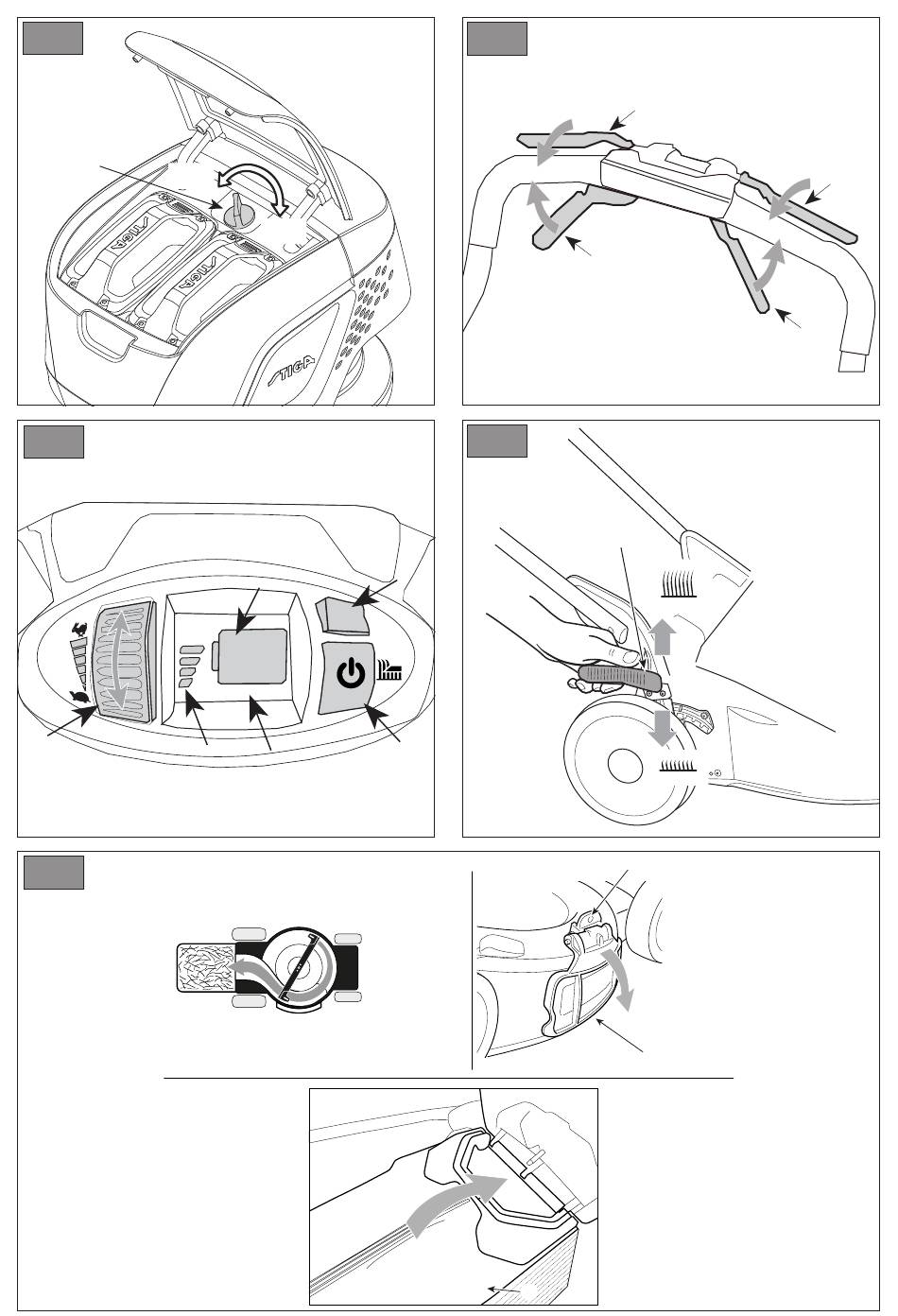 STIGA